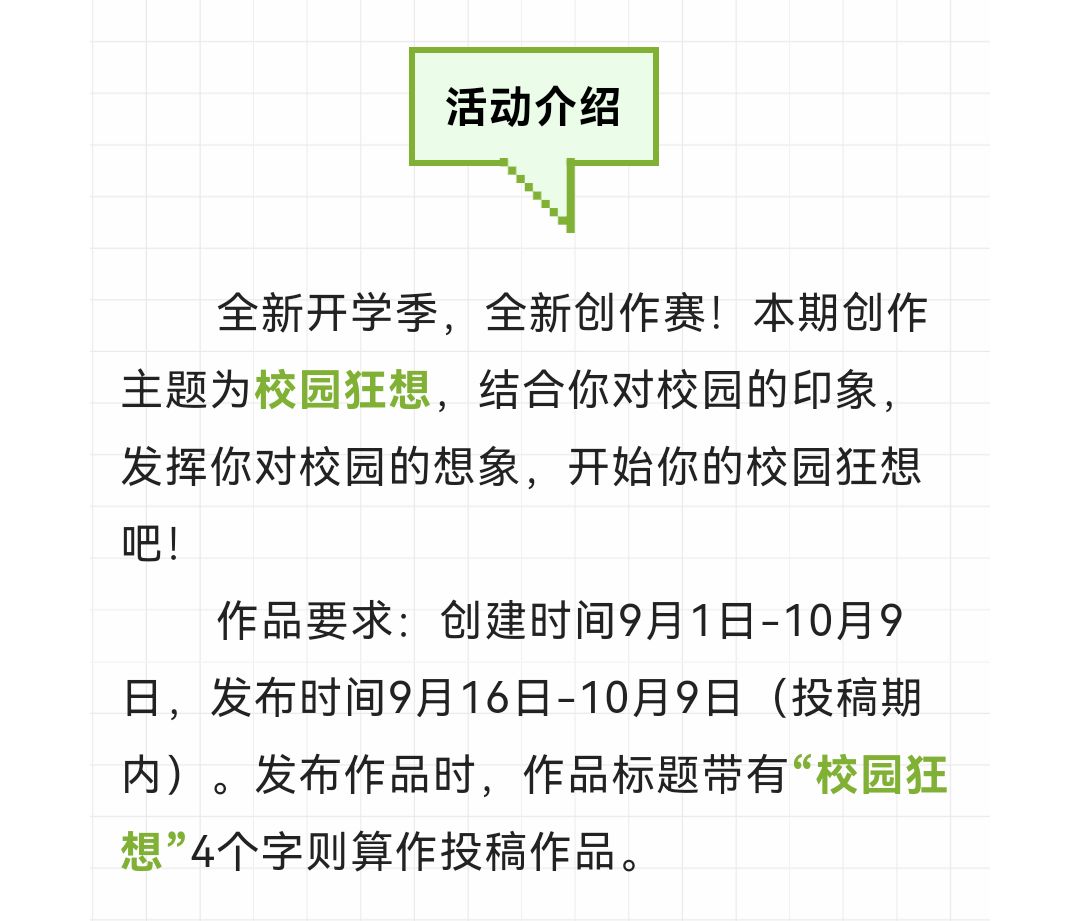 活动介绍

全新开学季，全新创作赛！本期创作主题为校园狂想，结合你对校园的印象，发挥你对校园的想象，开始你的校园狂想吧！

作品要求：创建时间9月1日-10月9日，发布时间9月16日-10月9日（投稿期内）。发布作品时，作品标题带有“校园狂想”4个字则算作投稿作品。